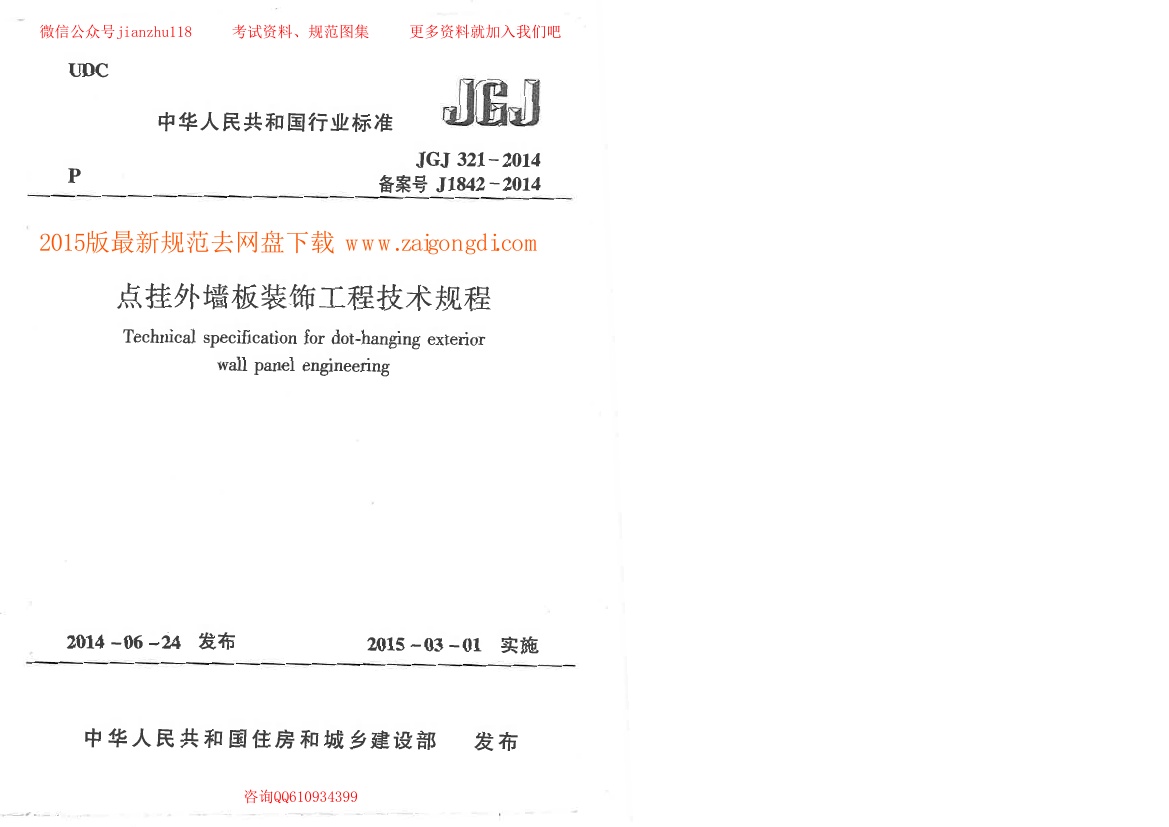 微信公众号jianzhu118 考试资料、规范图集 更多资料就加入我们吧

UDC

中华人民共和国行业标准

JGJ

P

JGJ 321－2014
备案号 J1842－2014

2015版最新规范去网盘下载 www.zaigongdi.com

点挂外墙板装饰工程技术规程

Technical specification for dot-hanging exterior wall panel engineering

2014－06－24 发布 2015－03－01 实施

中华人民共和国住房和城乡建设部 发布

咨询QQ610934399